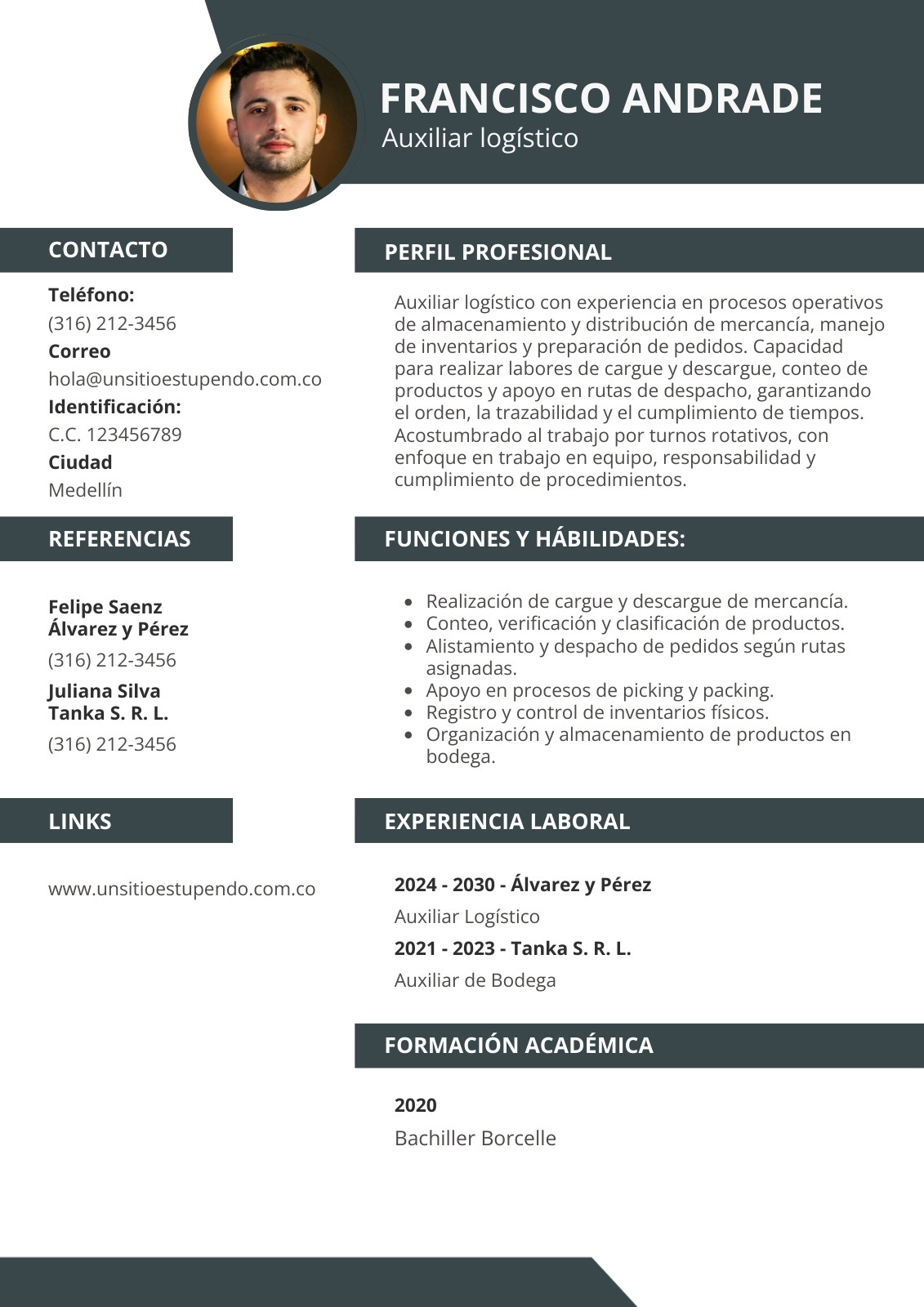 FRANCISCO ANDRADE
Auxiliar logístico

CONTACTO

Teléfono:
(316) 212-3456
Correo
hola@unsitioestupendo.com.co
Identificación:
C.C. 123456789
Ciudad
Medellín

REFERENCIAS

Felipe Saenz
Álvarez y Pérez
(316) 212-3456
Juliana Silva
Tanka S. R. L.
(316) 212-3456

LINKS

www.unsitioestupendo.com.co

PERFIL PROFESIONAL

Auxiliar logístico con experiencia en procesos operativos de almacenamiento y distribución de mercancía, manejo de inventarios y preparación de pedidos. Capacidad para realizar labores de cargue y descargue, conteo de productos y apoyo en rutas de despacho, garantizando el orden, la trazabilidad y el cumplimiento de tiempos. Acostumbrado al trabajo por turnos rotativos, con enfoque en trabajo en equipo, responsabilidad y cumplimiento de procedimientos.

FUNCIONES Y HÁBILIDADES:

- Realización de cargue y descargue de mercancía.
- Conteo, verificación y clasificación de productos.
- Alistamiento y despacho de pedidos según rutas asignadas.
- Apoyo en procesos de picking y packing.
- Registro y control de inventarios físicos.
- Organización y almacenamiento de productos en bodega.

EXPERIENCIA LABORAL

2024 - 2030 - Álvarez y Pérez
Auxiliar Logístico
2021 - 2023 - Tanka S. R. L.
Auxiliar de Bodega

FORMACIÓN ACADÉMICA

2020
Bachiller Borcelle